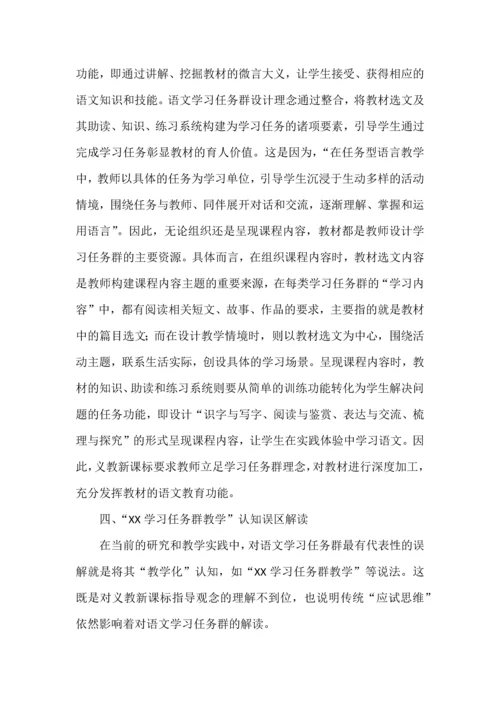 功能，即通过讲解、挖掘教材的微言大义，让学生接受、获得相应的语文知识和技能。语文学习任务群设计理念通过整合，将教材选文及其助读、知识、练习系统构建为学习任务的诸项要素，引导学生通过完成学习任务彰显教材的育人价值。这是因为，“在任务型语言教学中，教师以具体的任务为学习单位，引导学生沉浸于生动多样的活动情境，围绕任务与教师、同伴展开对话和交流，逐渐理解、掌握和运用语言”。因此，无论组织还是呈现课程内容，教材都是教师设计学习任务群的主要资源。具体而言，在组织课程内容时，教材选文内容是教师构建课程内容主题的重要来源，在每类学习任务群的“学习内容”中，都有阅读相关短文、故事、作品的要求，主要指的就是教材中的篇目选文；而在设计教学情境时，则以教材选文为中心，围绕活动主题，联系生活实际，创设具体的学习场景。呈现课程内容时，教材的知识、助读和练习系统则要从简单的训练功能转化为学生解决问题的任务功能，即设计“识字与写字、阅读与鉴赏、表达与交流、梳理与探究”的形式呈现课程内容，让学生在实践体验中学习语文。因此，义教新课标要求教师立足学习任务群理念，对教材进行深度加工，充分发挥教材的语文教育功能。

四、“XX 学习任务群教学”认知误区解读

在当前的研究和教学实践中，对语文学习任务群最有代表性的误解就是将其“教学化”认知，如“XX 学习任务群教学”等说法。这既是对义教新课标指导观念的理解不到位，也说明传统“应试思维”依然影响着对语文学习任务群的解读。